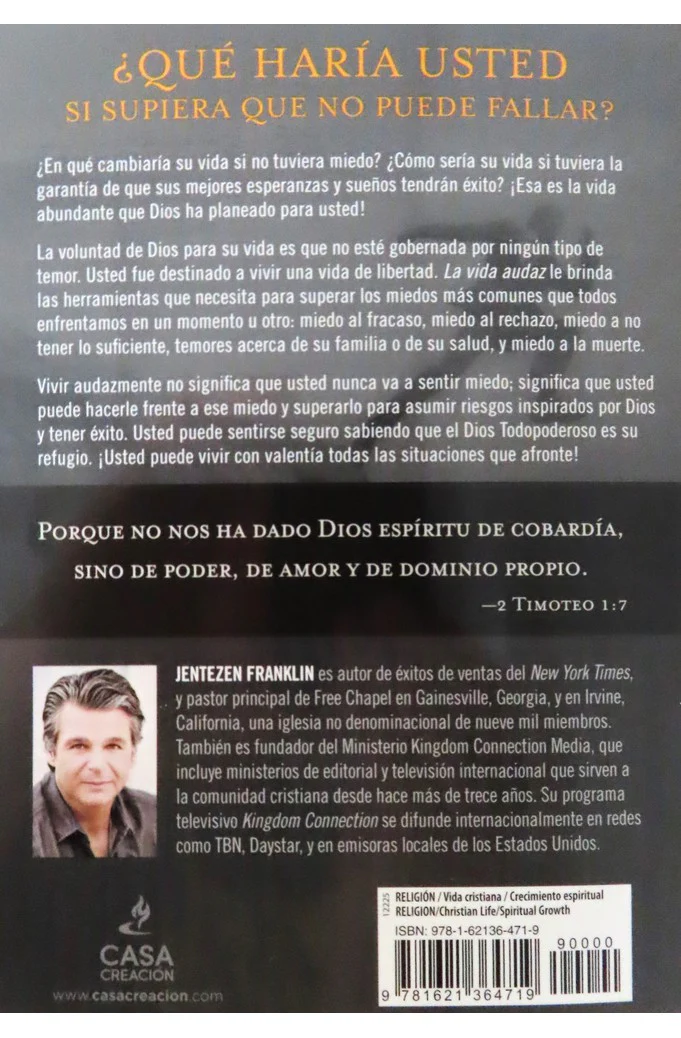 ¿QUÉ HARÍA USTED
SI SUPIERA QUE NO PUEDE FALLAR?

¿En qué cambiaría su vida si no tuviera miedo? ¿Cómo sería su vida si tuviera la garantía de que sus mejores esperanzas y sueños tendrán éxito? ¡Esa es la vida abundante que Dios ha planeado para usted!

La voluntad de Dios para su vida es que no esté gobernada por ningún tipo de temor. Usted fue destinado a vivir una vida de libertad. La vida audaz le brinda las herramientas que necesita para superar los miedos más comunes que todos enfrentamos en un momento u otro: miedo al fracaso, miedo al rechazo, miedo a no tener lo suficiente, temores acerca de su familia o de su salud, y miedo a la muerte.

Vivir audazmente no significa que usted nunca va a sentir miedo; significa que usted puede hacerle frente a ese miedo y superarlo para asumir riesgos inspirados por Dios y tener éxito. Usted puede sentirse seguro sabiendo que el Dios Todopoderoso es su refugio. ¡Usted puede vivir con valentía todas las situaciones que afronte!

PORQUE NO NOS HA DADO DIOS ESPÍRITU DE COBARDÍA, SINO DE PODER, DE AMOR Y DE DOMINIO PROPIO.

—2 TIMOTEO 1:7

JENTEZEN FRANKLIN es autor de éxitos de ventas del New York Times, y pastor principal de Free Chapel en Gainesville, Georgia, y en Irvine, California, una iglesia no denominacional de nueve mil miembros. También es fundador del Ministerio Kingdom Connection Media, que incluye ministerios de editorial y televisión internacional que sirven a la comunidad cristiana desde hace más de trece años. Su programa televisivo Kingdom Connection se difunde internacionalmente en redes como TBN, Daystar, y en emisoras locales de los Estados Unidos.

CASA
CREACIÓN
www.casacreacion.com

12225
RELIGIÓN / Vida cristiana / Crecimiento espiritual
RELIGION/Christian Life/Spiritual Growth
ISBN: 978-1-62136-471-9
90000
9 781621 364719